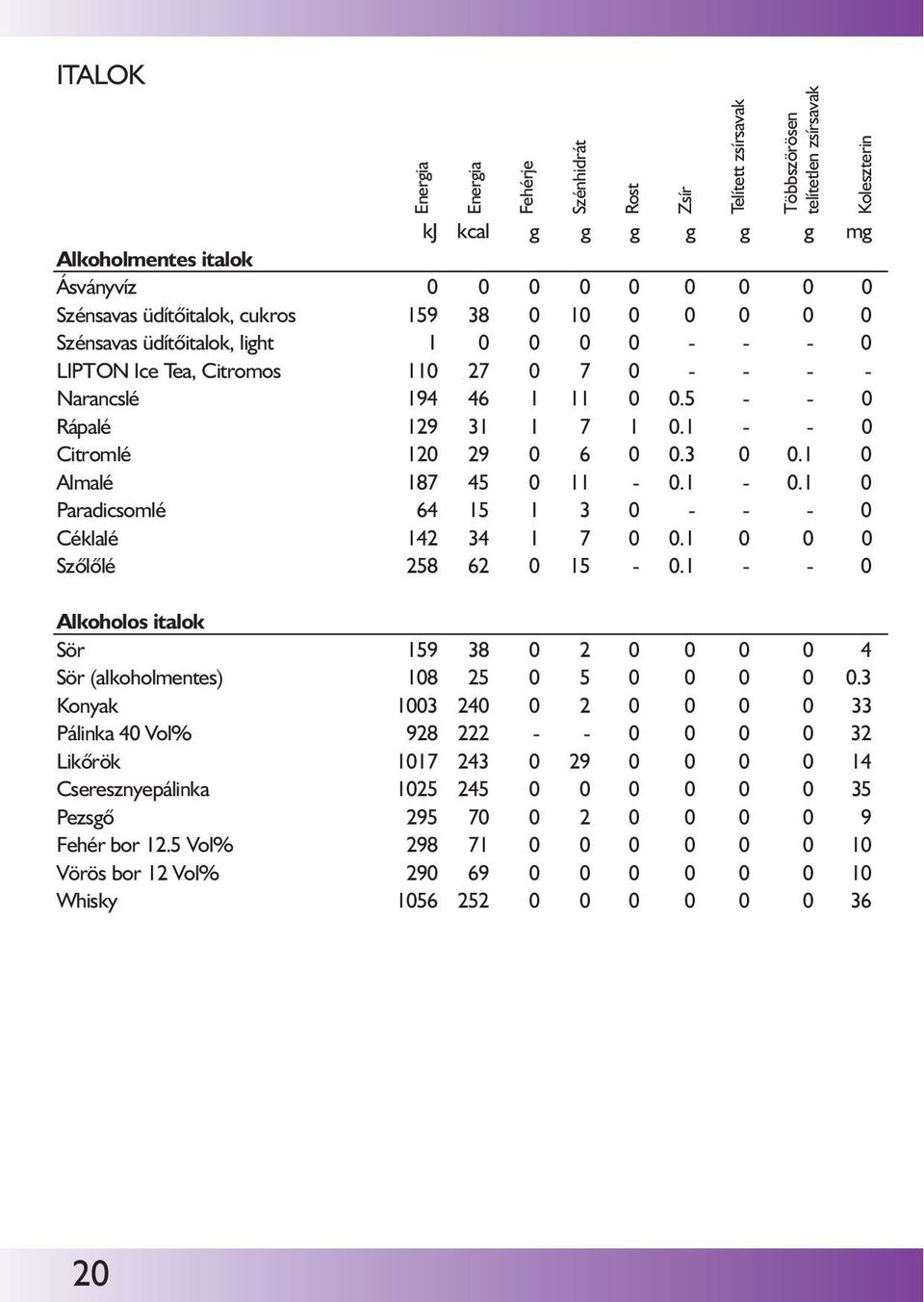 ITALOK

| | Energia | Energia | Fehérje | Szénhidrát | Rost | Zsír | Telített zsírsavak | Többszörösen telítetlen zsírsavak | Koleszterin |
|---|---|---|---|---|---|---|---|---|---|
| | kJ | kcal | g | g | g | g | g | g | mg |
| **Alkoholmentes italok** | | | | | | | | | |
| Ásványvíz | 0 | 0 | 0 | 0 | 0 | 0 | 0 | 0 | 0 |
| Szénsavas üdítőitalok, cukros | 159 | 38 | 0 | 10 | 0 | 0 | 0 | 0 | 0 |
| Szénsavas üdítőitalok, light | 1 | 0 | 0 | 0 | 0 | - | - | - | 0 |
| LIPTON Ice Tea, Citromos | 110 | 27 | 0 | 7 | 0 | - | - | - | - |
| Narancslé | 194 | 46 | 1 | 11 | 0 | 0.5 | - | - | 0 |
| Rápalé | 129 | 31 | 1 | 7 | 1 | 0.1 | - | - | 0 |
| Citromlé | 120 | 29 | 0 | 6 | 0 | 0.3 | 0 | 0.1 | 0 |
| Almalé | 187 | 45 | 0 | 11 | - | 0.1 | - | 0.1 | 0 |
| Paradicsomlé | 64 | 15 | 1 | 3 | 0 | - | - | - | 0 |
| Céklalé | 142 | 34 | 1 | 7 | 0 | 0.1 | 0 | 0 | 0 |
| Szőlőlé | 258 | 62 | 0 | 15 | - | 0.1 | - | - | 0 |
| **Alkoholos italok** | | | | | | | | | |
| Sör | 159 | 38 | 0 | 2 | 0 | 0 | 0 | 0 | 4 |
| Sör (alkoholmentes) | 108 | 25 | 0 | 5 | 0 | 0 | 0 | 0 | 0.3 |
| Konyak | 1003 | 240 | 0 | 2 | 0 | 0 | 0 | 0 | 33 |
| Pálinka 40 Vol% | 928 | 222 | - | - | 0 | 0 | 0 | 0 | 32 |
| Likőrök | 1017 | 243 | 0 | 29 | 0 | 0 | 0 | 0 | 14 |
| Cseresznyepálinka | 1025 | 245 | 0 | 0 | 0 | 0 | 0 | 0 | 35 |
| Pezsgő | 295 | 70 | 0 | 2 | 0 | 0 | 0 | 0 | 9 |
| Fehér bor 12.5 Vol% | 298 | 71 | 0 | 0 | 0 | 0 | 0 | 0 | 10 |
| Vörös bor 12 Vol% | 290 | 69 | 0 | 0 | 0 | 0 | 0 | 0 | 10 |
| Whisky | 1056 | 252 | 0 | 0 | 0 | 0 | 0 | 0 | 36 |

20